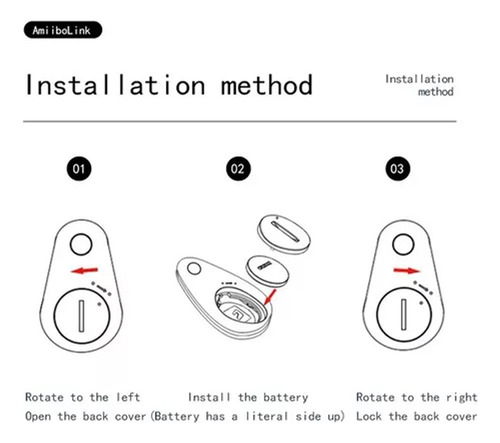 AmiiboLink

Installation method

Installation method

01

02

03

Rotate to the left
Open the back cover

Install the battery
(Battery has a literal side up)

Rotate to the right
Lock the back cover